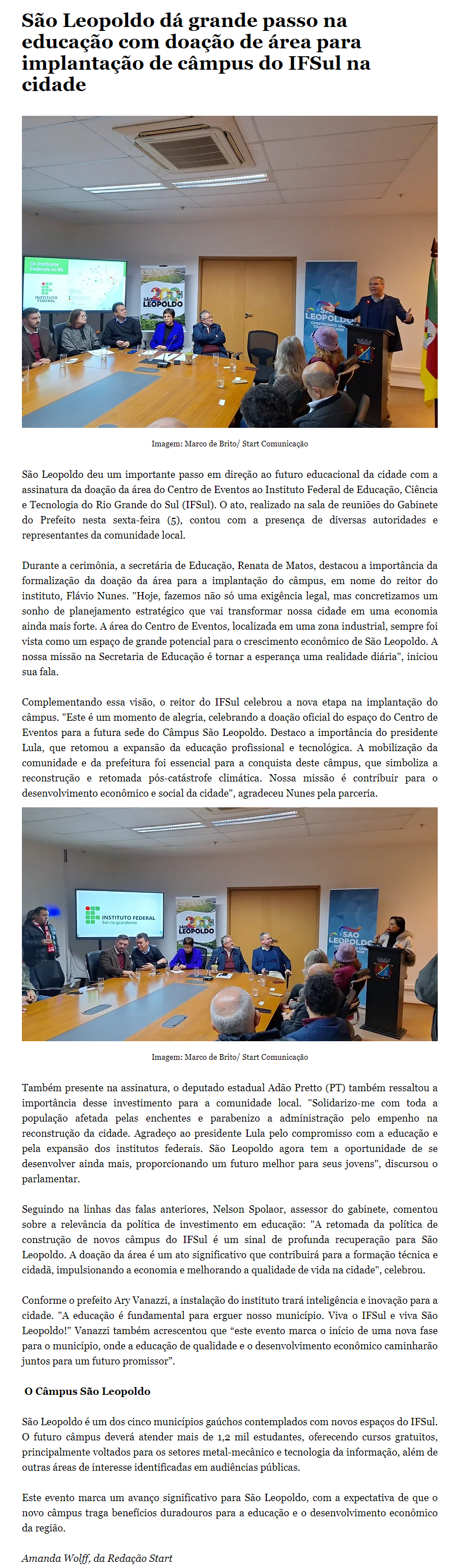 São Leopoldo dá grande passo na educação com doação de área para implantação de câmpus do IFSul na cidade

Os Institutos Federais no RS

INSTITUTO FEDERAL

200 SÃO LEOPOLDO

SÃO LEOPOLDO

Imagem: Marco de Brito/ Start Comunicação

São Leopoldo deu um importante passo em direção ao futuro educacional da cidade com a assinatura da doação da área do Centro de Eventos ao Instituto Federal de Educação, Ciência e Tecnologia do Rio Grande do Sul (IFSul). O ato, realizado na sala de reuniões do Gabinete do Prefeito nesta sexta-feira (5), contou com a presença de diversas autoridades e representantes da comunidade local.

Durante a cerimônia, a secretária de Educação, Renata de Matos, destacou a importância da formalização da doação da área para a implantação do câmpus, em nome do reitor do instituto, Flávio Nunes. "Hoje, fazemos não só uma exigência legal, mas concretizamos um sonho de planejamento estratégico que vai transformar nossa cidade em uma economia ainda mais forte. A área do Centro de Eventos, localizada em uma zona industrial, sempre foi vista como um espaço de grande potencial para o crescimento econômico de São Leopoldo. A nossa missão na Secretaria de Educação é tornar a esperança uma realidade diária", iniciou sua fala.

Complementando essa visão, o reitor do IFSul celebrou a nova etapa na implantação do câmpus. "Este é um momento de alegria, celebrando a doação oficial do espaço do Centro de Eventos para a futura sede do Câmpus São Leopoldo. Destaco a importância do presidente Lula, que retomou a expansão da educação profissional e tecnológica. A mobilização da comunidade e da prefeitura foi essencial para a conquista deste câmpus, que simboliza a reconstrução e retomada pós-catástrofe climática. Nossa missão é contribuir para o desenvolvimento econômico e social da cidade", agradeceu Nunes pela parceria.

INSTITUTO FEDERAL Sul-rio-grandense

200 SÃO LEOPOLDO

SÃO LEOPOLDO

Imagem: Marco de Brito/ Start Comunicação

Também presente na assinatura, o deputado estadual Adão Pretto (PT) também ressaltou a importância desse investimento para a comunidade local. "Solidarizo-me com toda a população afetada pelas enchentes e parabenizo a administração pelo empenho na reconstrução da cidade. Agradeço ao presidente Lula pelo compromisso com a educação e pela expansão dos institutos federais. São Leopoldo agora tem a oportunidade de se desenvolver ainda mais, proporcionando um futuro melhor para seus jovens", discursou o parlamentar.

Seguindo na linhas das falas anteriores, Nelson Spolaor, assessor do gabinete, comentou sobre a relevância da política de investimento em educação: "A retomada da política de construção de novos câmpus do IFSul é um sinal de profunda recuperação para São Leopoldo. A doação da área é um ato significativo que contribuirá para a formação técnica e cidadã, impulsionando a economia e melhorando a qualidade de vida na cidade", celebrou.

Conforme o prefeito Ary Vanazzi, a instalação do instituto trará inteligência e inovação para a cidade. "A educação é fundamental para erguer nosso município. Viva o IFSul e viva São Leopoldo!" Vanazzi também acrescentou que “este evento marca o início de uma nova fase para o município, onde a educação de qualidade e o desenvolvimento econômico caminharão juntos para um futuro promissor”.

O Câmpus São Leopoldo

São Leopoldo é um dos cinco municípios gaúchos contemplados com novos espaços do IFSul. O futuro câmpus deverá atender mais de 1,2 mil estudantes, oferecendo cursos gratuitos, principalmente voltados para os setores metal-mecânico e tecnologia da informação, além de outras áreas de interesse identificadas em audiências públicas.

Este evento marca um avanço significativo para São Leopoldo, com a expectativa de que o novo câmpus traga benefícios duradouros para a educação e o desenvolvimento econômico da região.

Amanda Wolff, da Redação Start